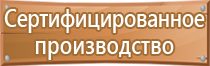 Сертифицированное производство